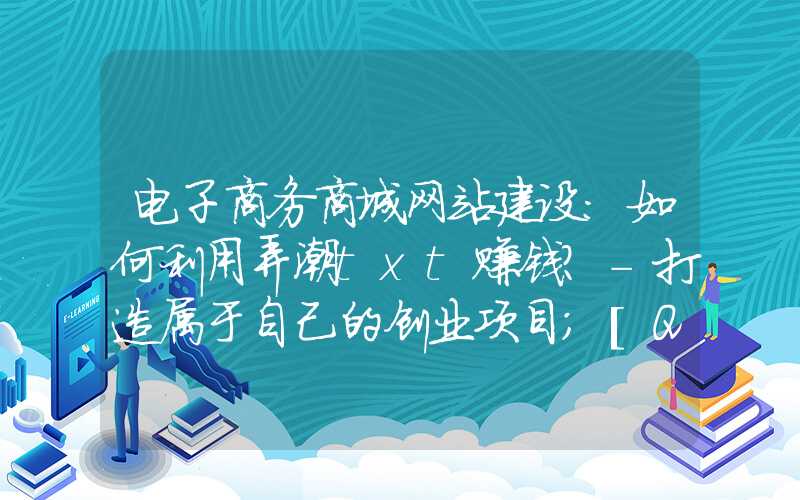 电子商务商城网站建设：如何利用弄潮txt赚钱－打造属于自己的创业项目；[Q

E-LEARNING